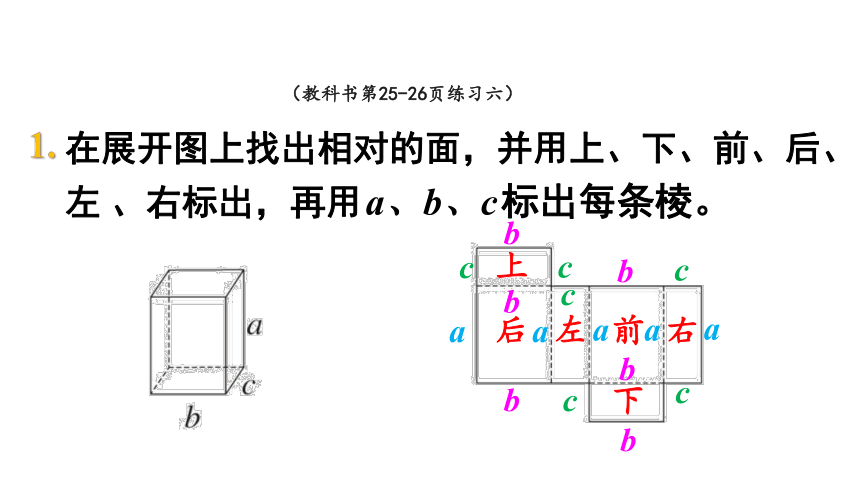 （教科书第25-26页练习六）

1. 在展开图上找出相对的面，并用上、下、前、后、左 、右标出，再用$a$、$b$、$c$标出每条棱。

$a$
$c$
$b$

$b$
$c$ 上 $c$ $b$ $c$
$b$ $c$
$a$ 后 $a$ 左 $a$ 前 $a$ 右 $a$
$b$
$b$ $c$ 下 $c$
$b$